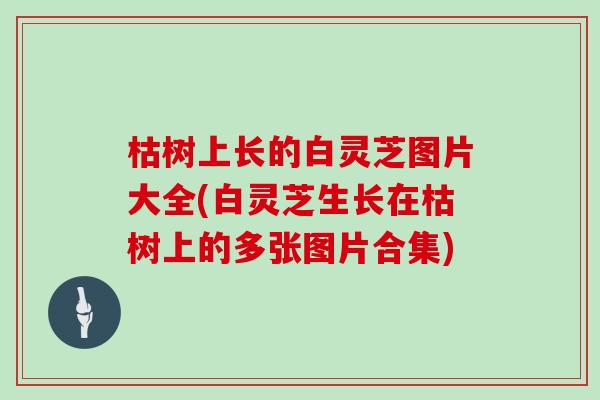 枯树上长的白灵芝图片大全(白灵芝生长在枯树上的多张图片合集)